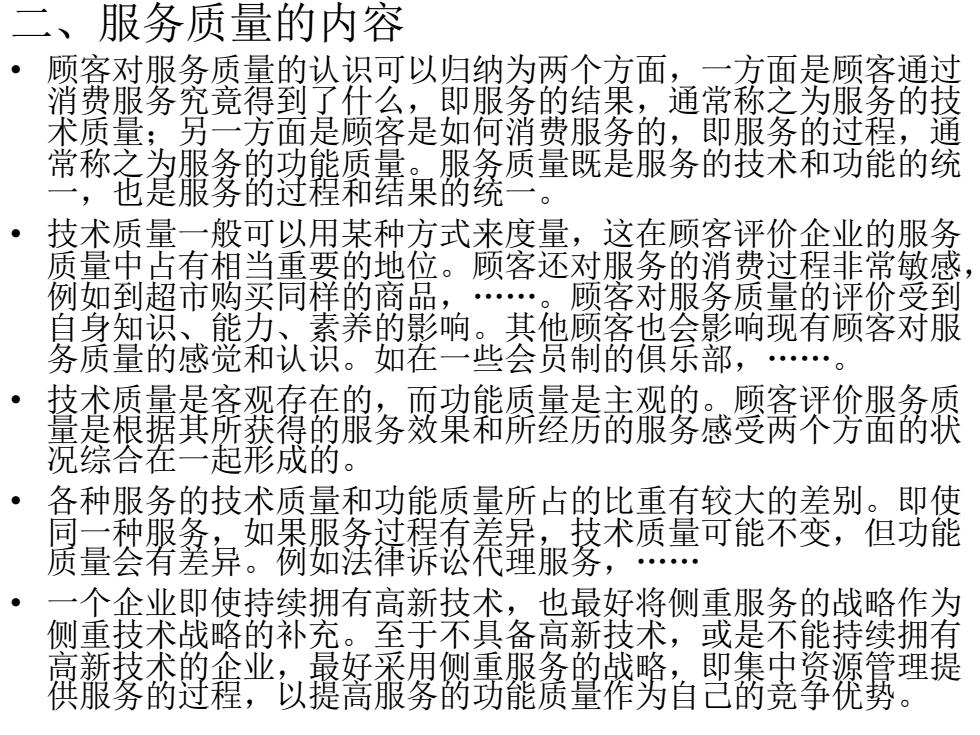 二、服务质量的内容

• 顾客对服务质量的认识可以归纳为两个方面，一方面是顾客通过消费服务究竟得到了什么，即服务的结果，通常称之为服务的技术质量；另一方面是顾客是如何消费服务的，即服务的过程，通常称之为服务的功能质量。服务质量既是服务的技术和功能的统一，也是服务的过程和结果的统一。

• 技术质量一般可以用某种方式来度量，这在顾客评价企业的服务质量中占有相当重要的地位。顾客还对服务的消费过程非常敏感，例如到超市购买同样的商品，……。顾客对服务质量的评价受到自身知识、能力、素养的影响。其他顾客也会影响现有顾客对服务质量的感觉和认识。如在一些会员制的俱乐部，……。

• 技术质量是客观存在的，而功能质量是主观的。顾客评价服务质量是根据其所获得的服务效果和所经历的服务感受两个方面的状况综合在一起形成的。

• 各种服务的技术质量和功能质量所占的比重有较大的差别。即使同一种服务，如果服务过程有差异，技术质量可能不变，但功能质量会有差异。例如法律诉讼代理服务，……

• 一个企业即使持续拥有高新技术，也最好将侧重服务的战略作为侧重技术战略的补充。至于不具备高新技术，或是不能持续拥有高新技术的企业，最好采用侧重服务的战略，即集中资源管理提供服务的过程，以提高服务的功能质量作为自己的竞争优势。